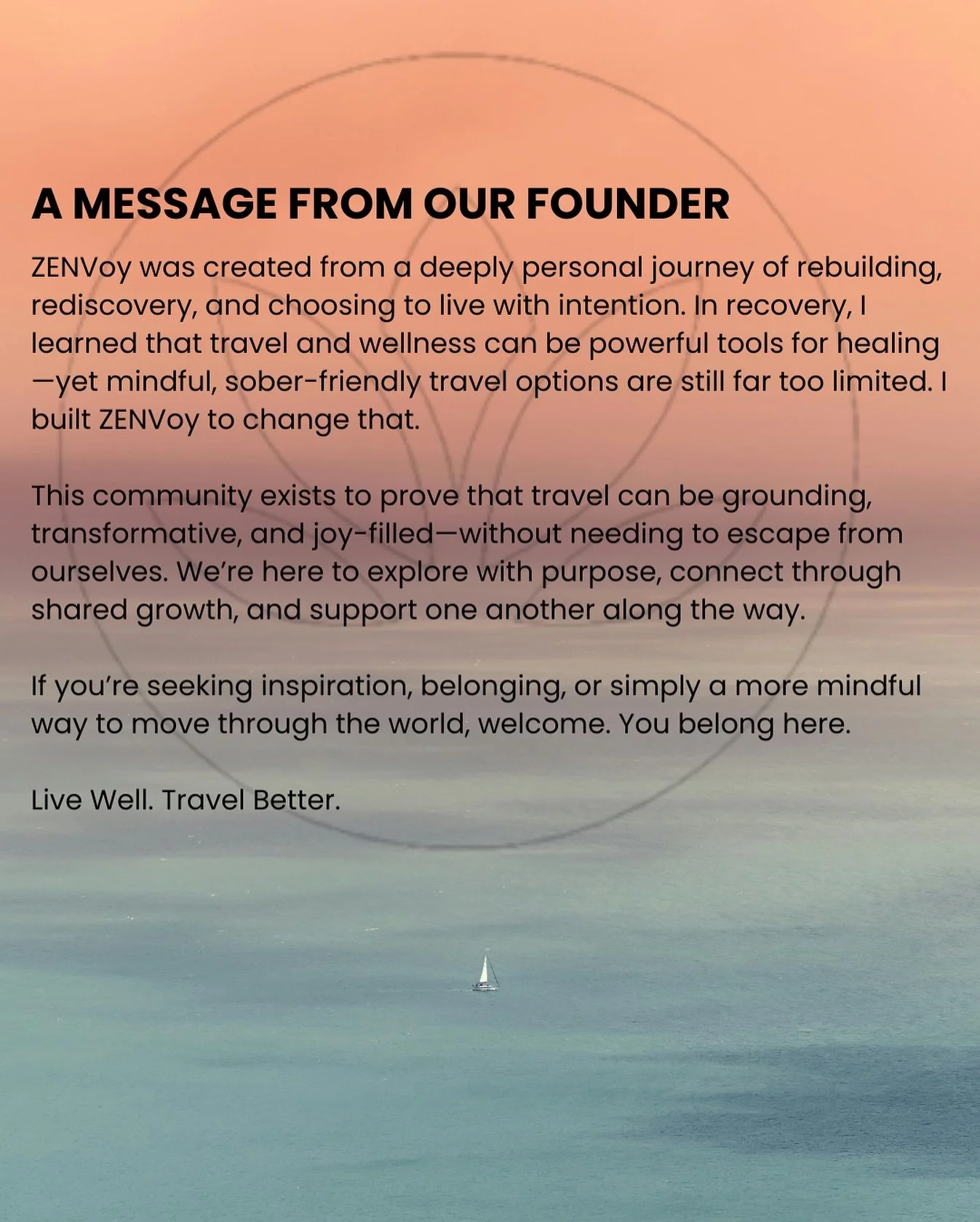 A MESSAGE FROM OUR FOUNDER

ZENVoy was created from a deeply personal journey of rebuilding, rediscovery, and choosing to live with intention. In recovery, I learned that travel and wellness can be powerful tools for healing—yet mindful, sober-friendly travel options are still far too limited. I built ZENVoy to change that.

This community exists to prove that travel can be grounding, transformative, and joy-filled—without needing to escape from ourselves. We're here to explore with purpose, connect through shared growth, and support one another along the way.

If you're seeking inspiration, belonging, or simply a more mindful way to move through the world, welcome. You belong here.

Live Well. Travel Better.